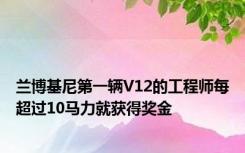 兰博基尼第一辆V12的工程师每超过10马力就获得奖金